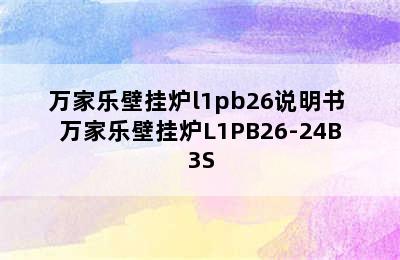 万家乐壁挂炉l1pb26说明书 万家乐壁挂炉L1PB26-24B3S